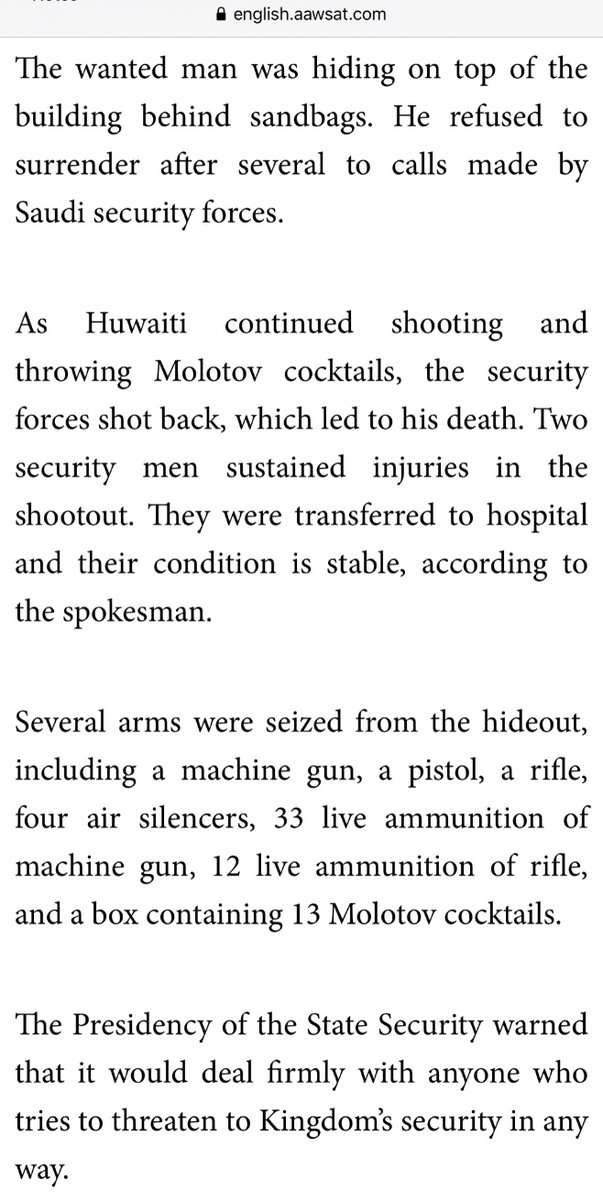 english.aawsat.com

The wanted man was hiding on top of the building behind sandbags. He refused to surrender after several to calls made by Saudi security forces.

As Huwaiti continued shooting and throwing Molotov cocktails, the security forces shot back, which led to his death. Two security men sustained injuries in the shootout. They were transferred to hospital and their condition is stable, according to the spokesman.

Several arms were seized from the hideout, including a machine gun, a pistol, a rifle, four air silencers, 33 live ammunition of machine gun, 12 live ammunition of rifle, and a box containing 13 Molotov cocktails.

The Presidency of the State Security warned that it would deal firmly with anyone who tries to threaten to Kingdom's security in any way.